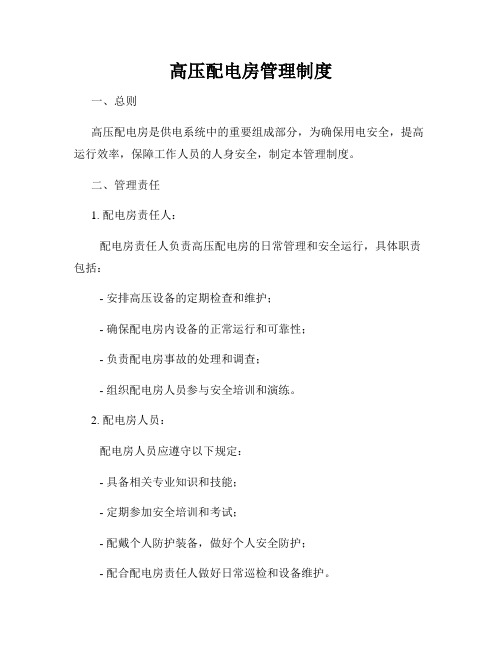 高压配电房管理制度

一、总则

高压配电房是供电系统中的重要组成部分，为确保用电安全，提高运行效率，保障工作人员的人身安全，制定本管理制度。

二、管理责任

1. 配电房责任人：

配电房责任人负责高压配电房的日常管理和安全运行，具体职责包括：

- 安排高压设备的定期检查和维护；

- 确保配电房内设备的正常运行和可靠性；

- 负责配电房事故的处理和调查；

- 组织配电房人员参与安全培训和演练。

2. 配电房人员：

配电房人员应遵守以下规定：

- 具备相关专业知识和技能；

- 定期参加安全培训和考试；

- 配戴个人防护装备，做好个人安全防护；

- 配合配电房责任人做好日常巡检和设备维护。